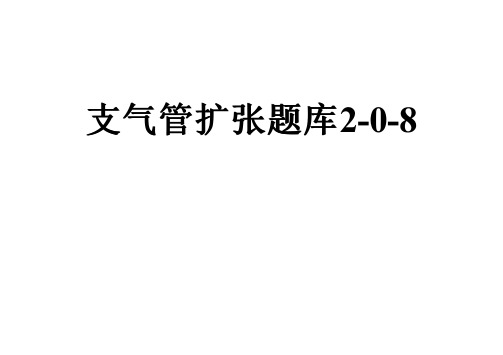 支气管扩张题库2-0-8